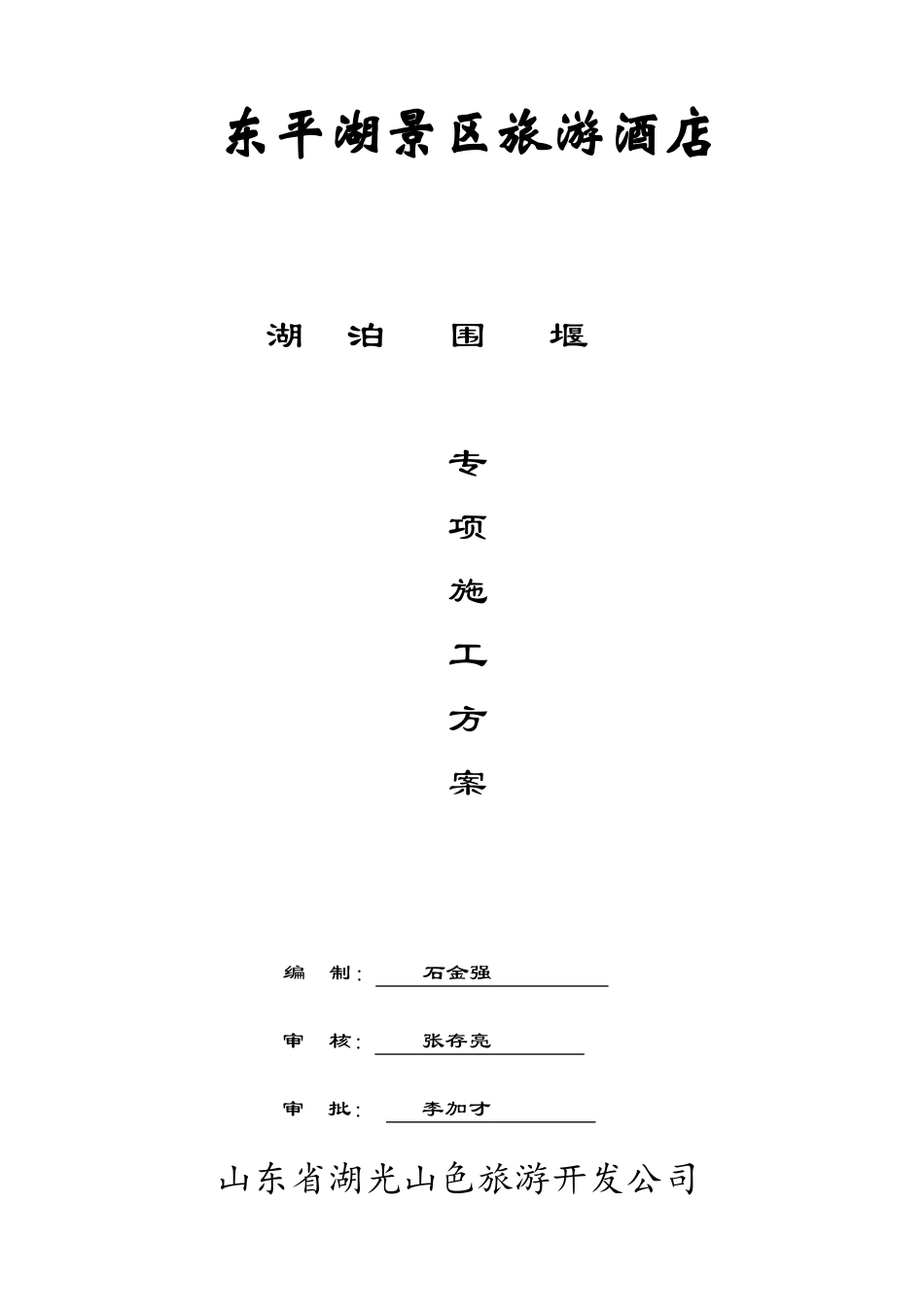 东平湖景区旅游酒店

湖 泊 围 堰

专

项

施

工

方

案

编 制： 石金强

审 核： 张存亮

审 批： 李加才

山东省湖光山色旅游开发公司